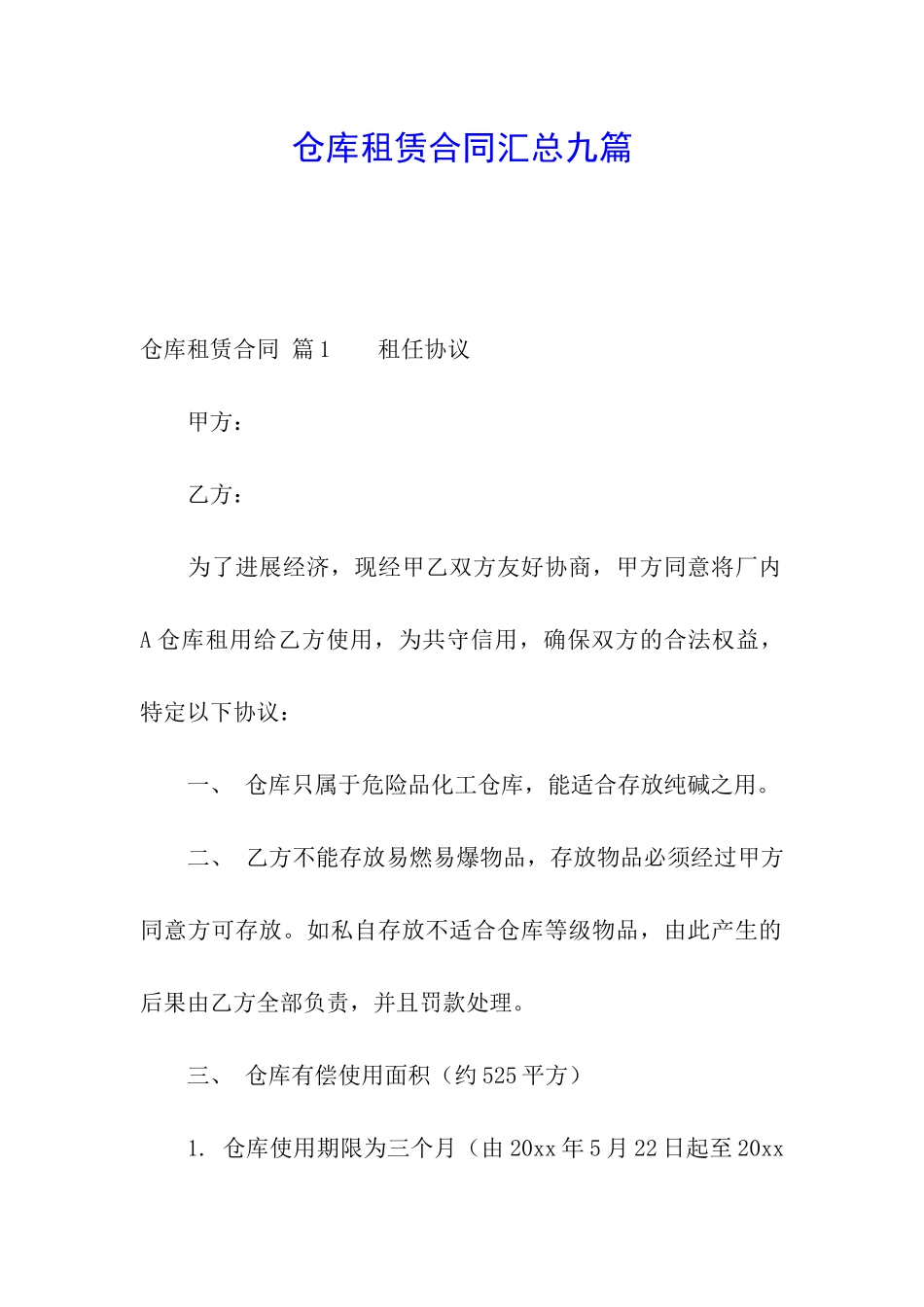 仓库租赁合同汇总九篇

仓库租赁合同 篇1　　租任协议

甲方：

乙方：

为了进展经济，现经甲乙双方友好协商，甲方同意将厂内A仓库租用给乙方使用，为共守信用，确保双方的合法权益，特定以下协议：

一、　仓库只属于危险品化工仓库，能适合存放纯碱之用。

二、　乙方不能存放易燃易爆物品，存放物品必须经过甲方同意方可存放。如私自存放不适合仓库等级物品，由此产生的后果由乙方全部负责，并且罚款处理。

三、　仓库有偿使用面积（约525平方）

1. 仓库使用期限为三个月（由20xx年5月22日起至20xx